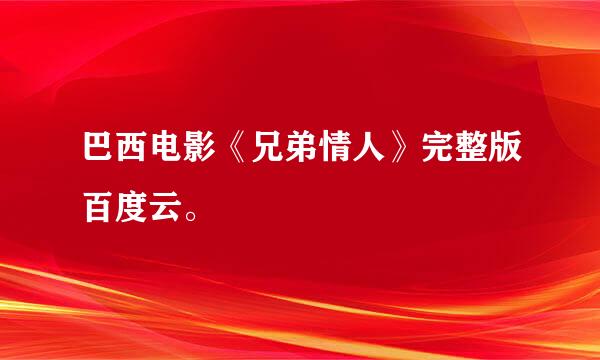 巴西电影《兄弟情人》完整版百度云。